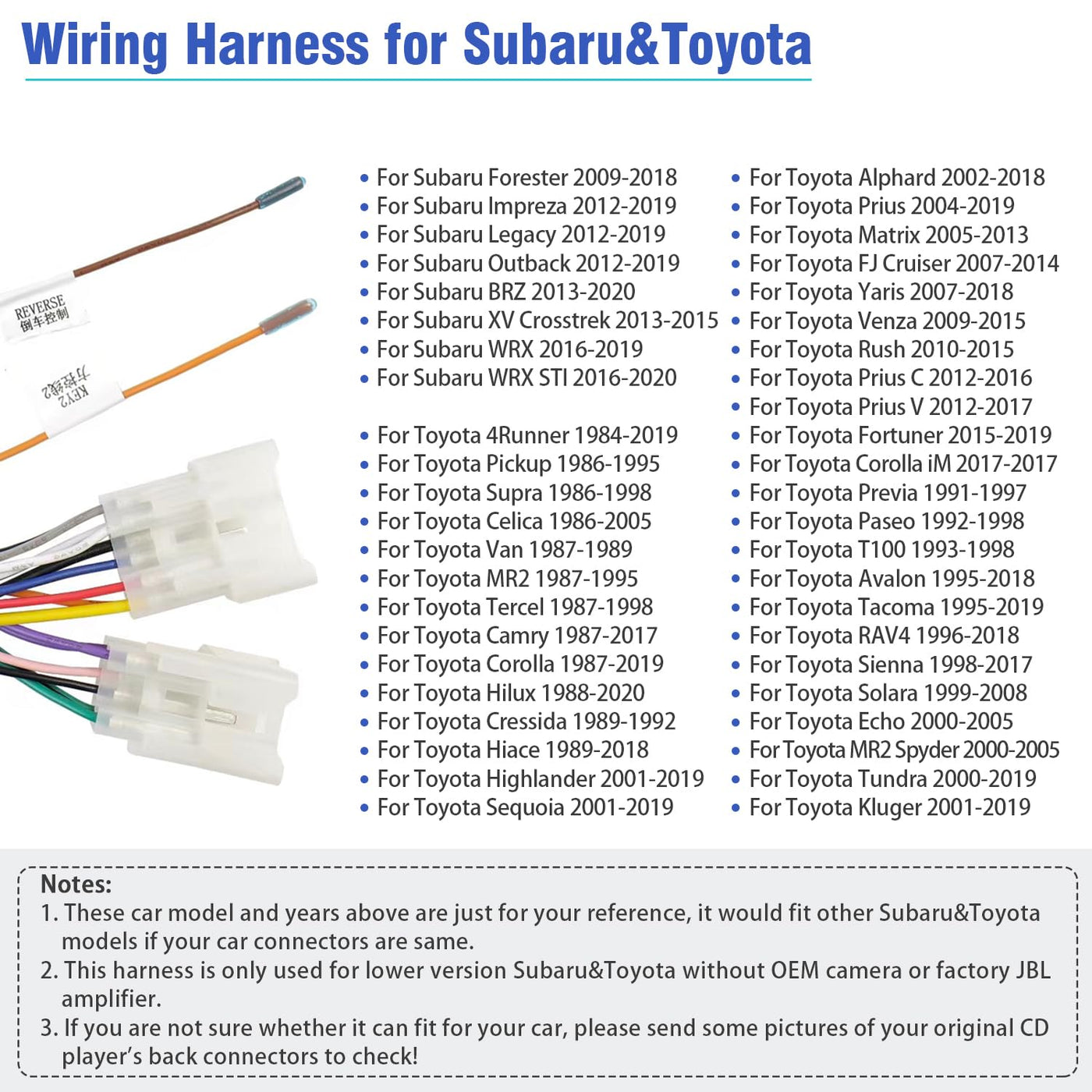 Wiring Harness for Subaru&Toyota

REVERSE
倒车控制

KEY2
方控线2

• For Subaru Forester 2009-2018
• For Subaru Impreza 2012-2019
• For Subaru Legacy 2012-2019
• For Subaru Outback 2012-2019
• For Subaru BRZ 2013-2020
• For Subaru XV Crosstrek 2013-2015
• For Subaru WRX 2016-2019
• For Subaru WRX STI 2016-2020

• For Toyota 4Runner 1984-2019
• For Toyota Pickup 1986-1995
• For Toyota Supra 1986-1998
• For Toyota Celica 1986-2005
• For Toyota Van 1987-1989
• For Toyota MR2 1987-1995
• For Toyota Tercel 1987-1998
• For Toyota Camry 1987-2017
• For Toyota Corolla 1987-2019
• For Toyota Hilux 1988-2020
• For Toyota Cressida 1989-1992
• For Toyota Hiace 1989-2018
• For Toyota Highlander 2001-2019
• For Toyota Sequoia 2001-2019

• For Toyota Alphard 2002-2018
• For Toyota Prius 2004-2019
• For Toyota Matrix 2005-2013
• For Toyota FJ Cruiser 2007-2014
• For Toyota Yaris 2007-2018
• For Toyota Venza 2009-2015
• For Toyota Rush 2010-2015
• For Toyota Prius C 2012-2016
• For Toyota Prius V 2012-2017
• For Toyota Fortuner 2015-2019
• For Toyota Corolla iM 2017-2017
• For Toyota Previa 1991-1997
• For Toyota Paseo 1992-1998
• For Toyota T100 1993-1998
• For Toyota Avalon 1995-2018
• For Toyota Tacoma 1995-2019
• For Toyota RAV4 1996-2018
• For Toyota Sienna 1998-2017
• For Toyota Solara 1999-2008
• For Toyota Echo 2000-2005
• For Toyota MR2 Spyder 2000-2005
• For Toyota Tundra 2000-2019
• For Toyota Kluger 2001-2019

Notes:
1. These car model and years above are just for your reference, it would fit other Subaru&Toyota models if your car connectors are same.
2. This harness is only used for lower version Subaru&Toyota without OEM camera or factory JBL amplifier.
3. If you are not sure whether it can fit for your car, please send some pictures of your original CD player's back connectors to check!